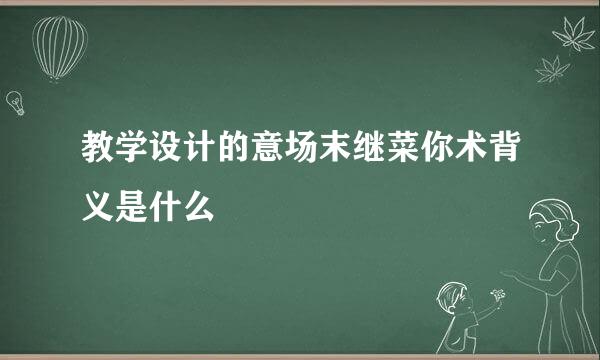 教学设计的意场末继菜你术背义是什么